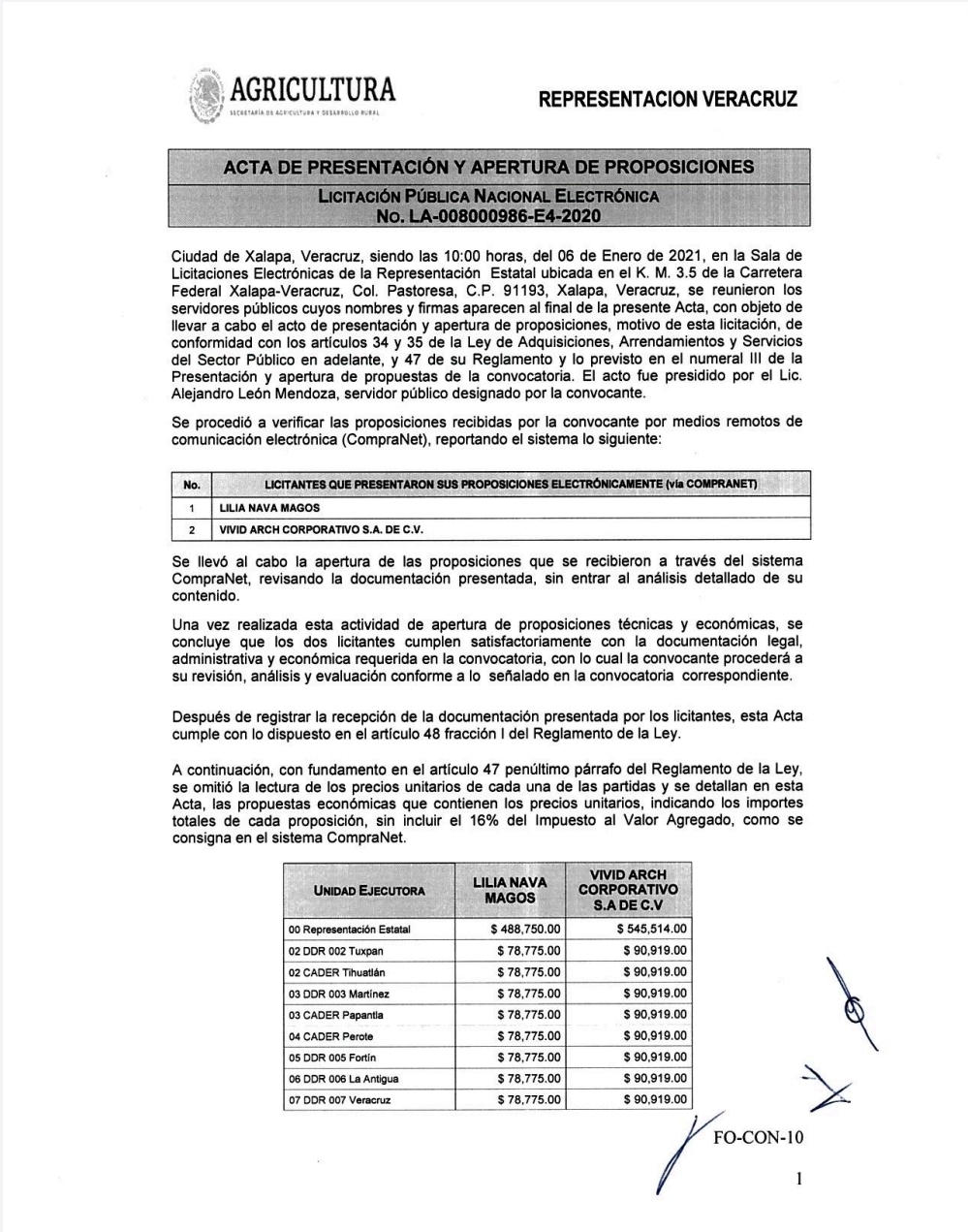 AGRICULTURA
SECRETARÍA DE AGRICULTURA Y DESARROLLO RURAL

REPRESENTACION VERACRUZ

ACTA DE PRESENTACIÓN Y APERTURA DE PROPOSICIONES
LICITACIÓN PÚBLICA NACIONAL ELECTRÓNICA
No. LA-008000986-E4-2020

Ciudad de Xalapa, Veracruz, siendo las 10:00 horas, del 06 de Enero de 2021, en la Sala de Licitaciones Electrónicas de la Representación Estatal ubicada en el K. M. 3.5 de la Carretera Federal Xalapa-Veracruz, Col. Pastoresa, C.P. 91193, Xalapa, Veracruz, se reunieron los servidores públicos cuyos nombres y firmas aparecen al final de la presente Acta, con objeto de llevar a cabo el acto de presentación y apertura de proposiciones, motivo de esta licitación, de conformidad con los artículos 34 y 35 de la Ley de Adquisiciones, Arrendamientos y Servicios del Sector Público en adelante, y 47 de su Reglamento y lo previsto en el numeral III de la Presentación y apertura de propuestas de la convocatoria. El acto fue presidido por el Lic. Alejandro León Mendoza, servidor público designado por la convocante.

Se procedió a verificar las proposiciones recibidas por la convocante por medios remotos de comunicación electrónica (CompraNet), reportando el sistema lo siguiente:

| No. | LICITANTES QUE PRESENTARON SUS PROPOSICIONES ELECTRÓNICAMENTE (vía COMPRANET) |
|---|---|
| 1 | LILIA NAVA MAGOS |
| 2 | VIVID ARCH CORPORATIVO S.A. DE C.V. |

Se llevó al cabo la apertura de las proposiciones que se recibieron a través del sistema CompraNet, revisando la documentación presentada, sin entrar al análisis detallado de su contenido.

Una vez realizada esta actividad de apertura de proposiciones técnicas y económicas, se concluye que los dos licitantes cumplen satisfactoriamente con la documentación legal, administrativa y económica requerida en la convocatoria, con lo cual la convocante procederá a su revisión, análisis y evaluación conforme a lo señalado en la convocatoria correspondiente.

Después de registrar la recepción de la documentación presentada por los licitantes, esta Acta cumple con lo dispuesto en el artículo 48 fracción I del Reglamento de la Ley.

A continuación, con fundamento en el artículo 47 penúltimo párrafo del Reglamento de la Ley, se omitió la lectura de los precios unitarios de cada una de las partidas y se detallan en esta Acta, las propuestas económicas que contienen los precios unitarios, indicando los importes totales de cada proposición, sin incluir el 16% del Impuesto al Valor Agregado, como se consigna en el sistema CompraNet.

| UNIDAD EJECUTORA | LILIA NAVA MAGOS | VIVID ARCH CORPORATIVO S.A DE C.V |
|---|---|---|
| 00 Representación Estatal | $ 488,750.00 | $ 545,514.00 |
| 02 DDR 002 Tuxpan | $ 78,775.00 | $ 90,919.00 |
| 02 CADER Tihuatlán | $ 78,775.00 | $ 90,919.00 |
| 03 DDR 003 Martínez | $ 78,775.00 | $ 90,919.00 |
| 03 CADER Papantla | $ 78,775.00 | $ 90,919.00 |
| 04 CADER Perote | $ 78,775.00 | $ 90,919.00 |
| 05 DDR 005 Fortín | $ 78,775.00 | $ 90,919.00 |
| 06 DDR 006 La Antigua | $ 78,775.00 | $ 90,919.00 |
| 07 DDR 007 Veracruz | $ 78,775.00 | $ 90,919.00 |

FO-CON-10

1